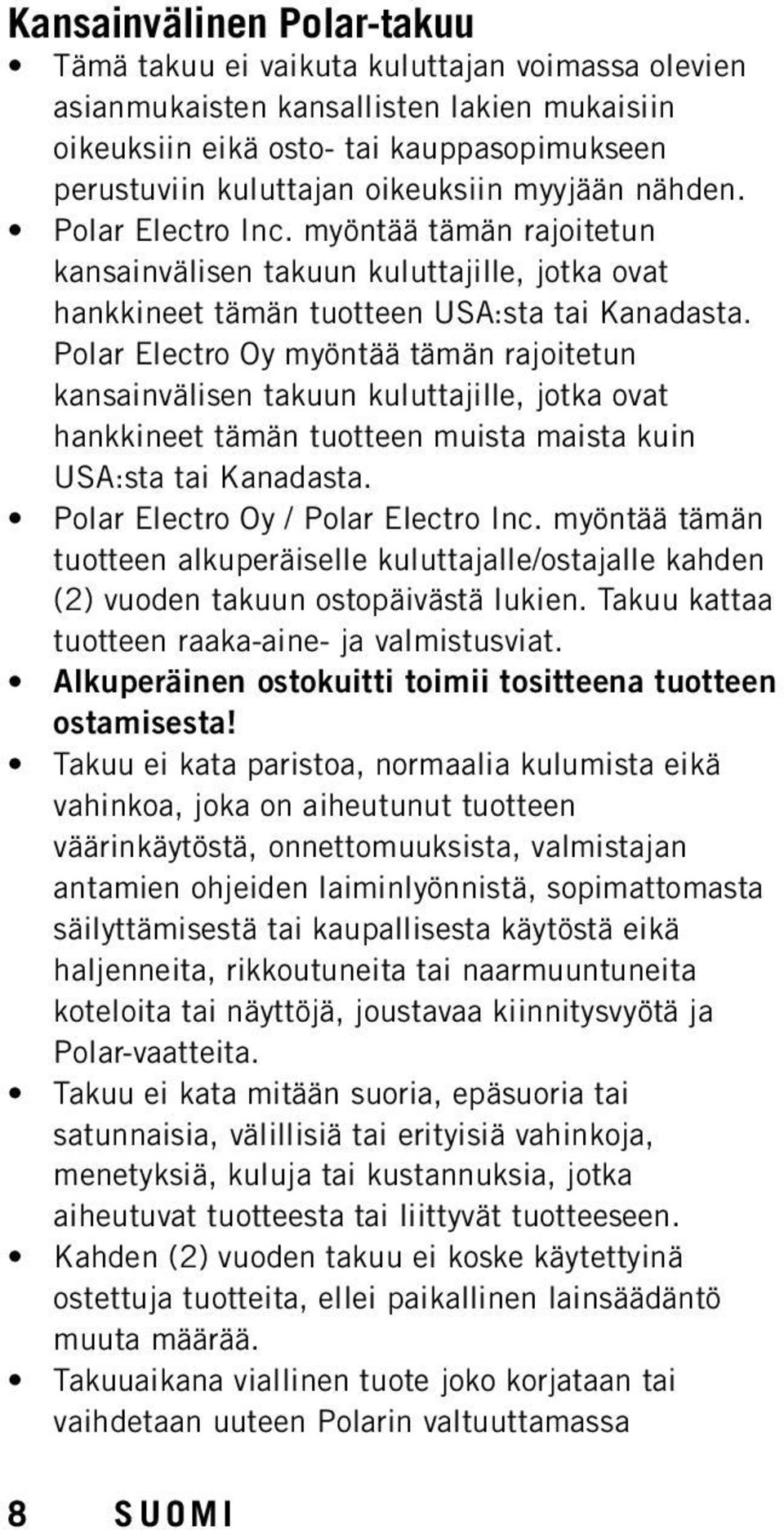 Kansainvälinen Polar-takuu

• Tämä takuu ei vaikuta kuluttajan voimassa olevien asianmukaisten kansallisten lakien mukaisiin oikeuksiin eikä osto- tai kauppasopimukseen perustuviin kuluttajan oikeuksiin myyjään nähden.

• Polar Electro Inc. myöntää tämän rajoitetun kansainvälisen takuun kuluttajille, jotka ovat hankkineet tämän tuotteen USA:sta tai Kanadasta. Polar Electro Oy myöntää tämän rajoitetun kansainvälisen takuun kuluttajille, jotka ovat hankkineet tämän tuotteen muista maista kuin USA:sta tai Kanadasta.

• Polar Electro Oy / Polar Electro Inc. myöntää tämän tuotteen alkuperäiselle kuluttajalle/ostajalle kahden (2) vuoden takuun ostopäivästä lukien. Takuu kattaa tuotteen raaka-aine- ja valmistusviat.

• Alkuperäinen ostokuitti toimii tositteena tuotteen ostamisesta!

• Takuu ei kata paristoa, normaalia kulumista eikä vahinkoa, joka on aiheutunut tuotteen väärinkäytöstä, onnettomuuksista, valmistajan antamien ohjeiden laiminlyönnistä, sopimattomasta säilyttämisestä tai kaupallisesta käytöstä eikä haljenneita, rikkoutuneita tai naarmuuntuneita koteloita tai näyttöjä, joustavaa kiinnitysvyötä ja Polar-vaatteita.

• Takuu ei kata mitään suoria, epäsuoria tai satunnaisia, välillisiä tai erityisiä vahinkoja, menetyksiä, kuluja tai kustannuksia, jotka aiheutuvat tuotteesta tai liittyvät tuotteeseen.

• Kahden (2) vuoden takuu ei koske käytettyinä ostettuja tuotteita, ellei paikallinen lainsäädäntö muuta määrää.

• Takuuaikana viallinen tuote joko korjataan tai vaihdetaan uuteen Polarin valtuuttamassa

8 SUOMI